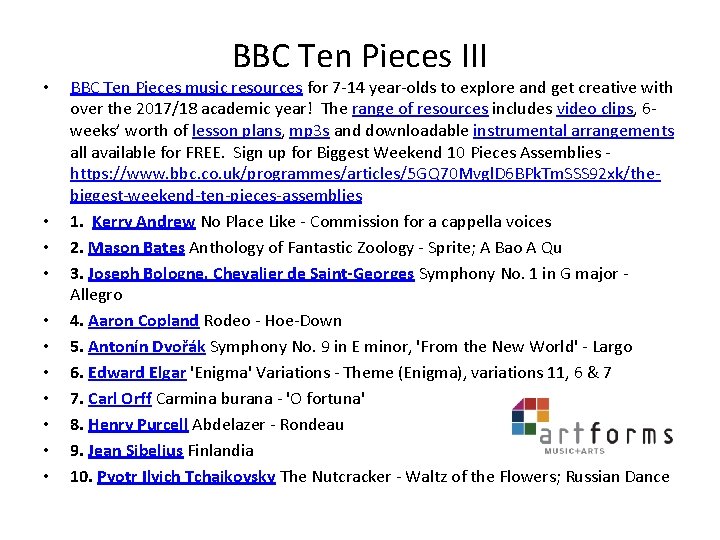 BBC Ten Pieces III

• BBC Ten Pieces music resources for 7-14 year-olds to explore and get creative with over the 2017/18 academic year! The range of resources includes video clips, 6-weeks' worth of lesson plans, mp3s and downloadable instrumental arrangements all available for FREE. Sign up for Biggest Weekend 10 Pieces Assemblies - https://www.bbc.co.uk/programmes/articles/5GQ70MvglD6BPkTmSSS92xk/the-biggest-weekend-ten-pieces-assemblies
• 1. Kerry Andrew No Place Like - Commission for a cappella voices
• 2. Mason Bates Anthology of Fantastic Zoology - Sprite; A Bao A Qu
• 3. Joseph Bologne, Chevalier de Saint-Georges Symphony No. 1 in G major - Allegro
• 4. Aaron Copland Rodeo - Hoe-Down
• 5. Antonín Dvořák Symphony No. 9 in E minor, 'From the New World' - Largo
• 6. Edward Elgar 'Enigma' Variations - Theme (Enigma), variations 11, 6 & 7
• 7. Carl Orff Carmina burana - 'O fortuna'
• 8. Henry Purcell Abdelazer - Rondeau
• 9. Jean Sibelius Finlandia
• 10. Pyotr Ilyich Tchaikovsky The Nutcracker - Waltz of the Flowers; Russian Dance

artforms
MUSIC+ARTS